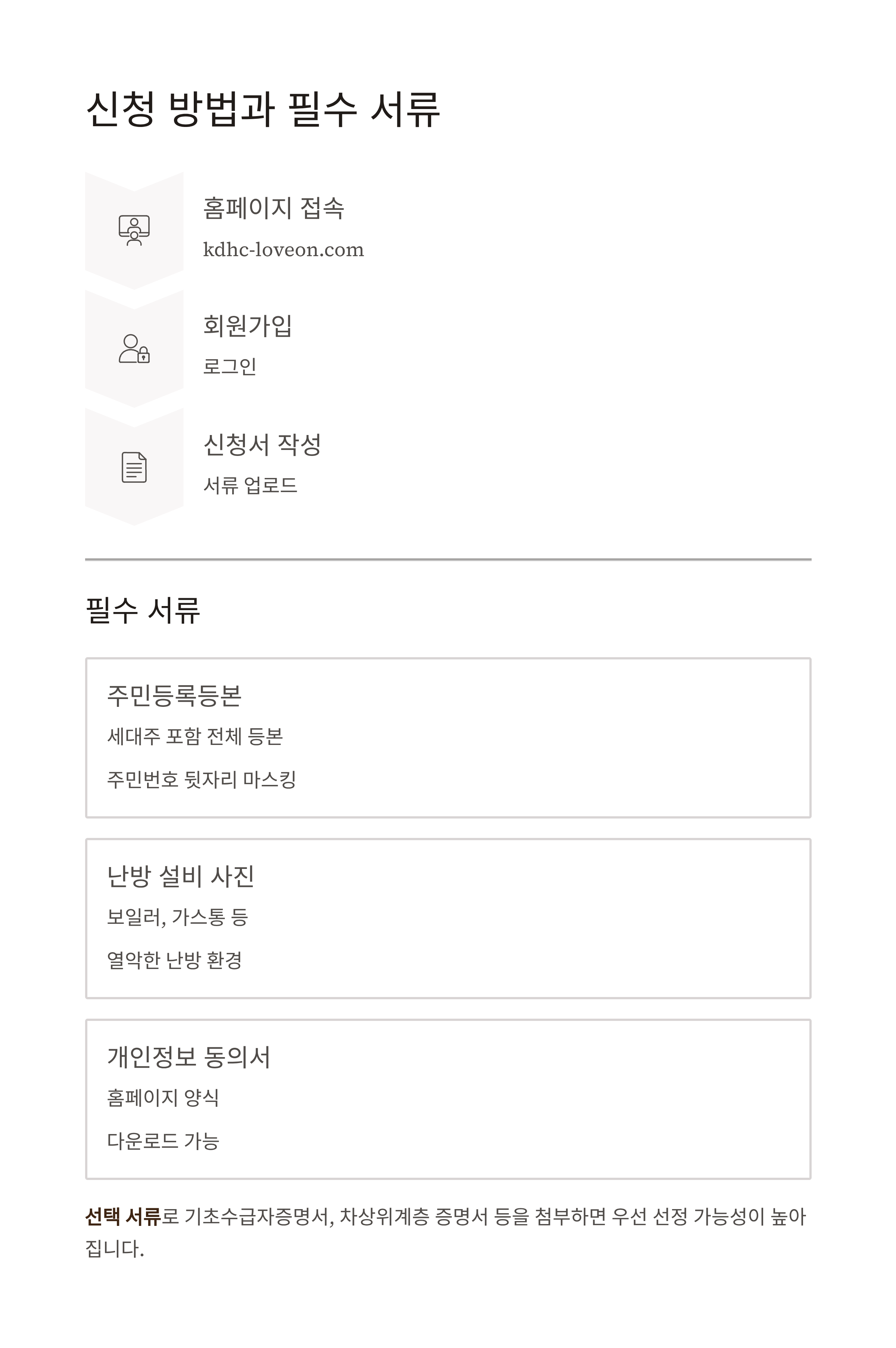 신청 방법과 필수 서류

홈페이지 접속

kdhc-loveon.com

회원가입

로그인

신청서 작성

서류 업로드

필수 서류

주민등록등본

세대주 포함 전체 등본

주민번호 뒷자리 마스킹

난방 설비 사진

보일러, 가스통 등

열악한 난방 환경

개인정보 동의서

홈페이지 양식

다운로드 가능

선택 서류로 기초수급자증명서, 차상위계층 증명서 등을 첨부하면 우선 선정 가능성이 높아집니다.